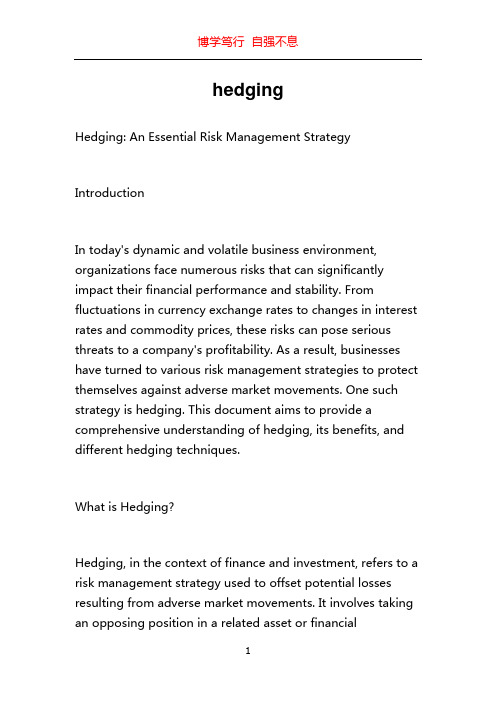 博学笃行 自强不息

hedging

Hedging: An Essential Risk Management Strategy

Introduction

In today's dynamic and volatile business environment, organizations face numerous risks that can significantly impact their financial performance and stability. From fluctuations in currency exchange rates to changes in interest rates and commodity prices, these risks can pose serious threats to a company's profitability. As a result, businesses have turned to various risk management strategies to protect themselves against adverse market movements. One such strategy is hedging. This document aims to provide a comprehensive understanding of hedging, its benefits, and different hedging techniques.

What is Hedging?

Hedging, in the context of finance and investment, refers to a risk management strategy used to offset potential losses resulting from adverse market movements. It involves taking an opposing position in a related asset or financial

1